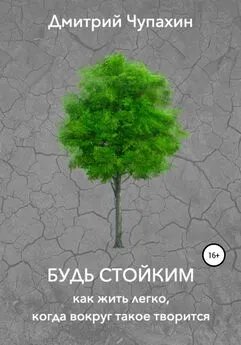 Дмитрий Чупахин

16+

БУДЬ СТОЙКИМ

как жить легко,
когда вокруг такое творится